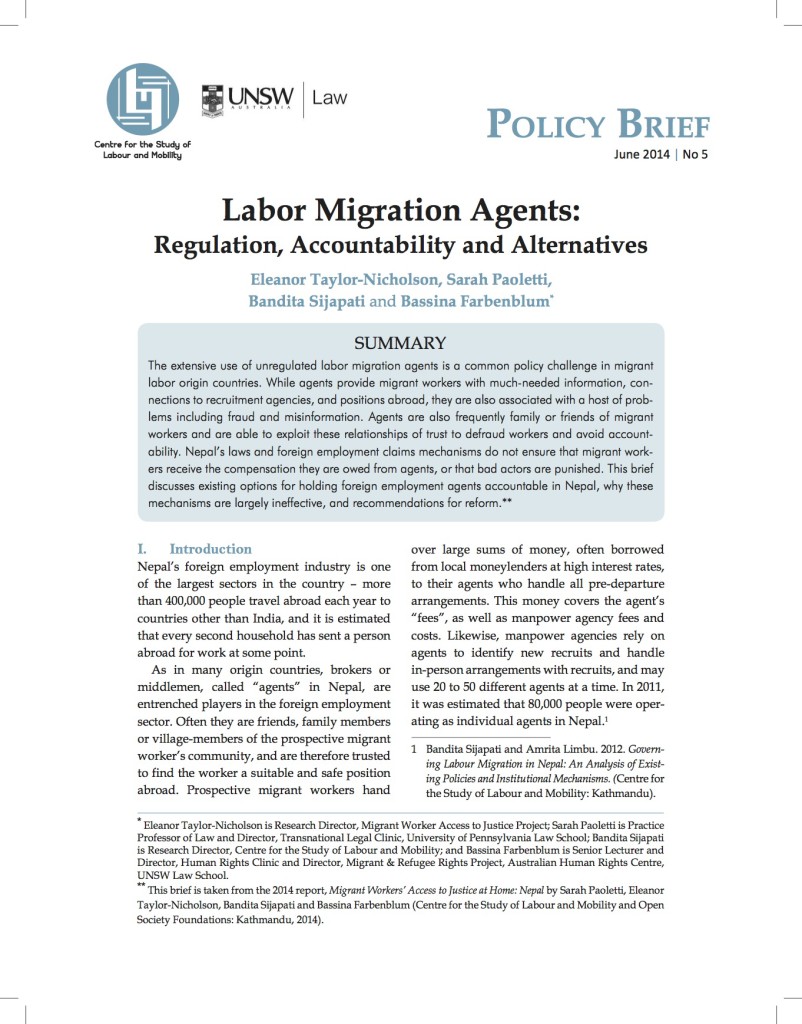 Centre for the Study of Labour and Mobility

UNSW AUSTRALIA | Law

POLICY BRIEF
June 2014 | No 5

Labor Migration Agents:
Regulation, Accountability and Alternatives

Eleanor Taylor-Nicholson, Sarah Paoletti, Bandita Sijapati and Bassina Farbenblum*

SUMMARY

The extensive use of unregulated labor migration agents is a common policy challenge in migrant labor origin countries. While agents provide migrant workers with much-needed information, connections to recruitment agencies, and positions abroad, they are also associated with a host of problems including fraud and misinformation. Agents are also frequently family or friends of migrant workers and are able to exploit these relationships of trust to defraud workers and avoid accountability. Nepal's laws and foreign employment claims mechanisms do not ensure that migrant workers receive the compensation they are owed from agents, or that bad actors are punished. This brief discusses existing options for holding foreign employment agents accountable in Nepal, why these mechanisms are largely ineffective, and recommendations for reform.**

I. Introduction

Nepal's foreign employment industry is one of the largest sectors in the country – more than 400,000 people travel abroad each year to countries other than India, and it is estimated that every second household has sent a person abroad for work at some point.

As in many origin countries, brokers or middlemen, called "agents" in Nepal, are entrenched players in the foreign employment sector. Often they are friends, family members or village-members of the prospective migrant worker's community, and are therefore trusted to find the worker a suitable and safe position abroad. Prospective migrant workers hand over large sums of money, often borrowed from local moneylenders at high interest rates, to their agents who handle all pre-departure arrangements. This money covers the agent's "fees", as well as manpower agency fees and costs. Likewise, manpower agencies rely on agents to identify new recruits and handle in-person arrangements with recruits, and may use 20 to 50 different agents at a time. In 2011, it was estimated that 80,000 people were operating as individual agents in Nepal.$^1$

1 Bandita Sijapati and Amrita Limbu. 2012. Governing Labour Migration in Nepal: An Analysis of Existing Policies and Institutional Mechanisms. (Centre for the Study of Labour and Mobility: Kathmandu).

* Eleanor Taylor-Nicholson is Research Director, Migrant Worker Access to Justice Project; Sarah Paoletti is Practice Professor of Law and Director, Transnational Legal Clinic, University of Pennsylvania Law School; Bandita Sijapati is Research Director, Centre for the Study of Labour and Mobility; and Bassina Farbenblum is Senior Lecturer and Director, Human Rights Clinic and Director, Migrant & Refugee Rights Project, Australian Human Rights Centre, UNSW Law School.
** This brief is taken from the 2014 report, Migrant Workers' Access to Justice at Home: Nepal by Sarah Paoletti, Eleanor Taylor-Nicholson, Bandita Sijapati and Bassina Farbenblum (Centre for the Study of Labour and Mobility and Open Society Foundations: Kathmandu, 2014).